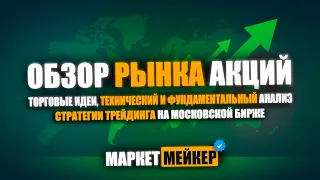 ОБЗОР РЫНКА АКЦИЙ

ТОРГОВЫЕ ИДЕИ, ТЕХНИЧЕСКИЙ И ФУНДАМЕНТАЛЬНЫЙ АНАЛИЗ
СТРАТЕГИИ ТРЕЙДИНГА НА МОСКОВСКОЙ БИРЖЕ

МАРКЕТ МЕЙКЕР